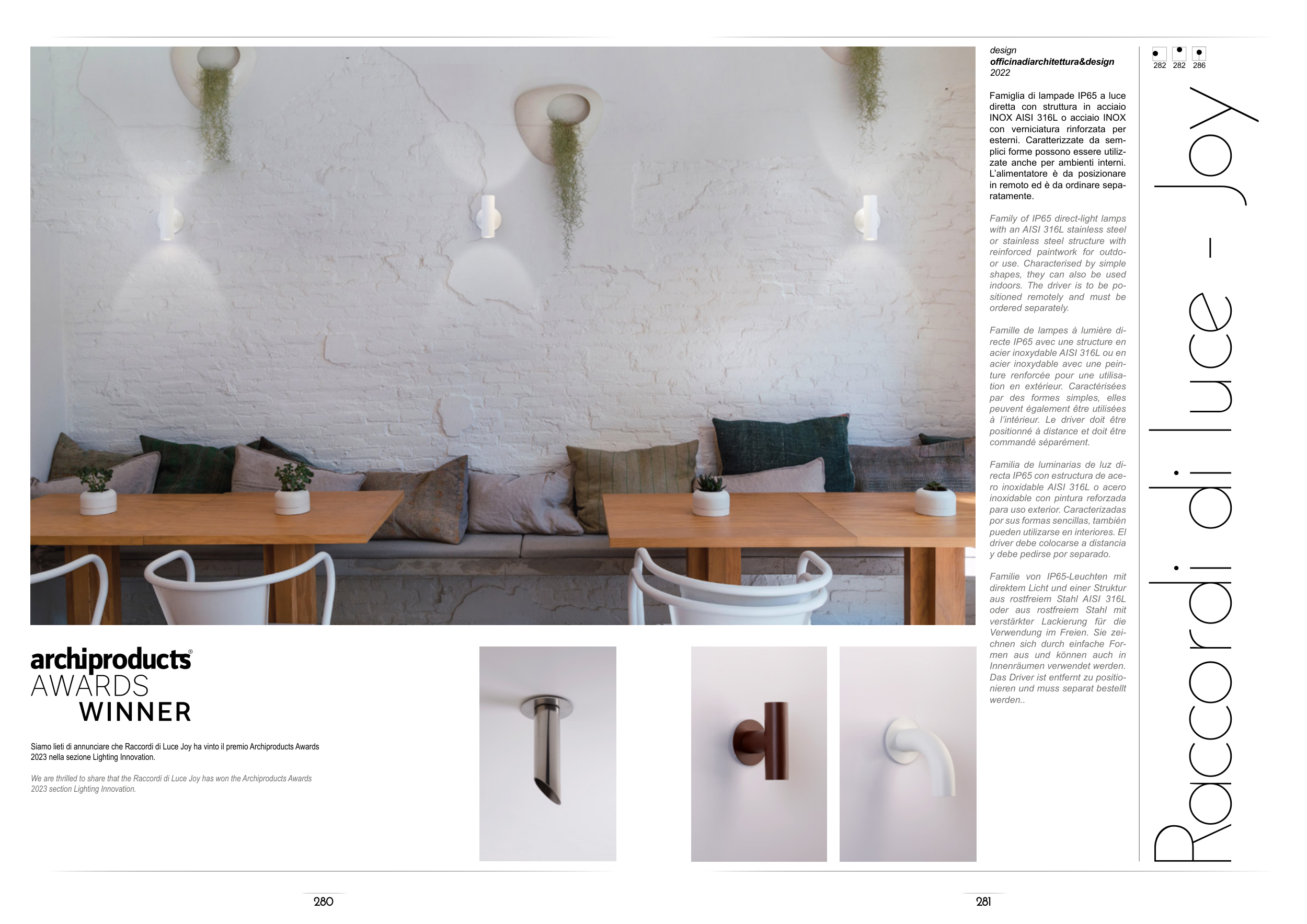 archiproducts®
AWARDS
WINNER

Siamo lieti di annunciare che Raccordi di Luce Joy ha vinto il premio Archiproducts Awards 2023 nella sezione Lighting Innovation.

We are thrilled to share that the Raccordi di Luce Joy has won the Archiproducts Awards 2023 section Lighting Innovation.

design
officinadiarchitettura&design
2022

Famiglia di lampade IP65 a luce diretta con struttura in acciaio INOX AISI 316L o acciaio INOX con verniciatura rinforzata per esterni. Caratterizzate da semplici forme possono essere utilizzate anche per ambienti interni. L'alimentatore è da posizionare in remoto ed è da ordinare separatamente.

Family of IP65 direct-light lamps with an AISI 316L stainless steel or stainless steel structure with reinforced paintwork for outdoor use. Characterised by simple shapes, they can also be used indoors. The driver is to be positioned remotely and must be ordered separately.

Famille de lampes à lumière directe IP65 avec une structure en acier inoxydable AISI 316L ou en acier inoxydable avec une peinture renforcée pour une utilisation en extérieur. Caractérisées par des formes simples, elles peuvent également être utilisées à l'intérieur. Le driver doit être positionné à distance et doit être commandé séparément.

Familia de luminarias de luz directa IP65 con estructura de acero inoxidable AISI 316L o acero inoxidable con pintura reforzada para uso exterior. Caracterizadas por sus formas sencillas, también pueden utilizarse en interiores. El driver debe colocarse a distancia y debe pedirse por separado.

Familie von IP65-Leuchten mit direktem Licht und einer Struktur aus rostfreiem Stahl AISI 316L oder aus rostfreiem Stahl mit verstärkter Lackierung für die Verwendung im Freien. Sie zeichnen sich durch einfache Formen aus und können auch in Innenräumen verwendet werden. Das Driver ist entfernt zu positionieren und muss separat bestellt werden..

282 282 286

Raccordi di luce - Joy

280

281